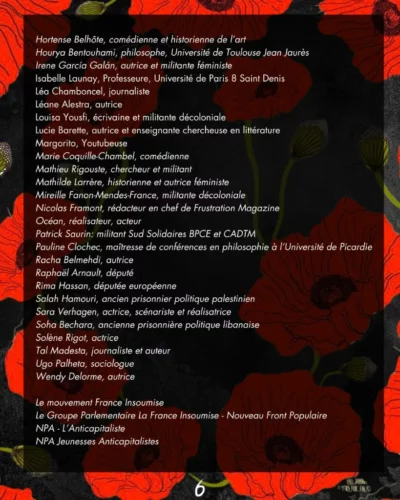 Hortense Belhôte, comédienne et historienne de l'art
Hourya Bentouhami, philosophe, Université de Toulouse Jean Jaurès
Irene García Galán, autrice et militante féministe
Isabelle Launay, Professeure, Université de Paris 8 Saint Denis
Léa Chamboncel, journaliste
Léane Alestra, autrice
Louisa Yousfi, écrivaine et militante décoloniale
Lucie Barette, autrice et enseignante chercheuse en littérature
Margorito, Youtubeuse
Marie Coquille-Chambel, comédienne
Mathieu Rigouste, chercheur et militant
Mathilde Larrère, historienne et autrice féministe
Mireille Fanon-Mendes-France, militante décoloniale
Nicolas Framont, rédacteur en chef de Frustration Magazine
Océan, réalisateur, acteur
Patrick Saurin: militant Sud Solidaires BPCE et CADTM
Pauline Clochec, maîtresse de conférences en philosophie à l'Université de Picardie
Racha Belmehdi, autrice
Raphaël Arnault, député
Rima Hassan, députée européenne
Salah Hamouri, ancien prisonnier politique palestinien
Sara Verhagen, actrice, scénariste et réalisatrice
Soha Bechara, ancienne prisonnière politique libanaise
Solène Rigot, actrice
Tal Madesta, journaliste et auteur
Ugo Palheta, sociologue
Wendy Delorme, autrice

Le mouvement France Insoumise
Le Groupe Parlementaire La France Insoumise - Nouveau Front Populaire
NPA - L'Anticapitaliste
NPA Jeunesses Anticapitalistes

6